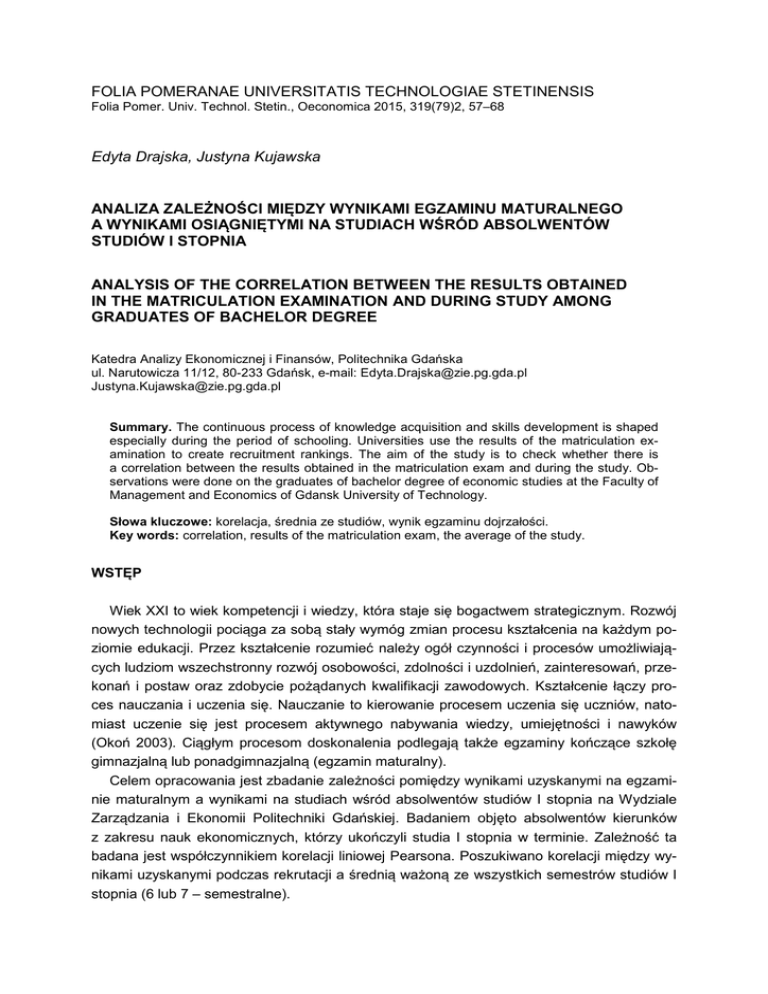 FOLIA POMERANAE UNIVERSITATIS TECHNOLOGIAE STETINENSIS
Folia Pomer. Univ. Technol. Stetin., Oeconomica 2015, 319(79)2, 57–68

Edyta Drajska, Justyna Kujawska

ANALIZA ZALEŻNOŚCI MIĘDZY WYNIKAMI EGZAMINU MATURALNEGO A WYNIKAMI OSIĄGNIĘTYMI NA STUDIACH WŚRÓD ABSOLWENTÓW STUDIÓW I STOPNIA

ANALYSIS OF THE CORRELATION BETWEEN THE RESULTS OBTAINED IN THE MATRICULATION EXAMINATION AND DURING STUDY AMONG GRADUATES OF BACHELOR DEGREE

Katedra Analizy Ekonomicznej i Finansów, Politechnika Gdańska
ul. Narutowicza 11/12, 80-233 Gdańsk, e-mail: Edyta.Drajska@zie.pg.gda.pl
Justyna.Kujawska@zie.pg.gda.pl

Summary. The continuous process of knowledge acquisition and skills development is shaped especially during the period of schooling. Universities use the results of the matriculation examination to create recruitment rankings. The aim of the study is to check whether there is a correlation between the results obtained in the matriculation exam and during the study. Observations were done on the graduates of bachelor degree of economic studies at the Faculty of Management and Economics of Gdansk University of Technology.

Słowa kluczowe: korelacja, średnia ze studiów, wynik egzaminu dojrzałości.
Key words: correlation, results of the matriculation exam, the average of the study.

WSTĘP

Wiek XXI to wiek kompetencji i wiedzy, która staje się bogactwem strategicznym. Rozwój nowych technologii pociąga za sobą stały wymóg zmian procesu kształcenia na każdym poziomie edukacji. Przez kształcenie rozumieć należy ogół czynności i procesów umożliwiających ludziom wszechstronny rozwój osobowości, zdolności i uzdolnień, zainteresowań, przekonań i postaw oraz zdobycie pożądanych kwalifikacji zawodowych. Kształcenie łączy proces nauczania i uczenia się. Nauczanie to kierowanie procesem uczenia się uczniów, natomiast uczenie się jest procesem aktywnego nabywania wiedzy, umiejętności i nawyków (Okoń 2003). Ciągłym procesom doskonalenia podlegają także egzaminy kończące szkołę gimnazjalną lub ponadgimnazjalną (egzamin maturalny).

Celem opracowania jest zbadanie zależności pomiędzy wynikami uzyskanymi na egzaminie maturalnym a wynikami na studiach wśród absolwentów studiów I stopnia na Wydziale Zarządzania i Ekonomii Politechniki Gdańskiej. Badaniem objęto absolwentów kierunków z zakresu nauk ekonomicznych, którzy ukończyli studia I stopnia w terminie. Zależność ta badana jest współczynnikiem korelacji liniowej Pearsona. Poszukiwano korelacji między wynikami uzyskanymi podczas rekrutacji a średnią ważoną ze wszystkich semestrów studiów I stopnia (6 lub 7 – semestralne).